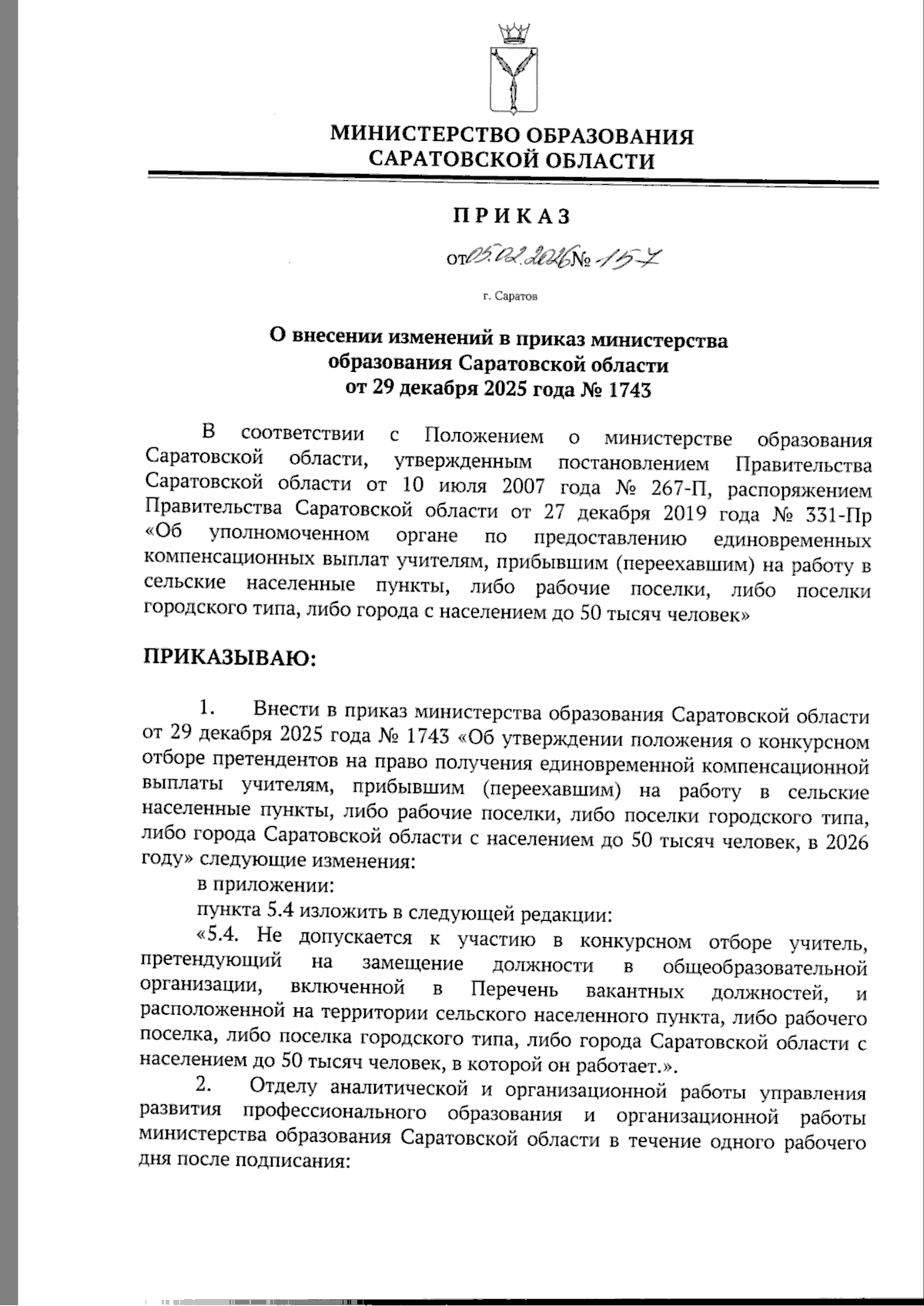 МИНИСТЕРСТВО ОБРАЗОВАНИЯ
САРАТОВСКОЙ ОБЛАСТИ

ПРИКАЗ

от 05.02.2026 № 157

г. Саратов

О внесении изменений в приказ министерства образования Саратовской области от 29 декабря 2025 года № 1743

В соответствии с Положением о министерстве образования Саратовской области, утвержденным постановлением Правительства Саратовской области от 10 июля 2007 года № 267-П, распоряжением Правительства Саратовской области от 27 декабря 2019 года № 331-Пр «Об уполномоченном органе по предоставлению единовременных компенсационных выплат учителям, прибывшим (переехавшим) на работу в сельские населенные пункты, либо рабочие поселки, либо поселки городского типа, либо города с населением до 50 тысяч человек»

ПРИКАЗЫВАЮ:

1. Внести в приказ министерства образования Саратовской области от 29 декабря 2025 года № 1743 «Об утверждении положения о конкурсном отборе претендентов на право получения единовременной компенсационной выплаты учителям, прибывшим (переехавшим) на работу в сельские населенные пункты, либо рабочие поселки, либо поселки городского типа, либо города Саратовской области с населением до 50 тысяч человек, в 2026 году» следующие изменения:

в приложении:

пункта 5.4 изложить в следующей редакции:

«5.4. Не допускается к участию в конкурсном отборе учитель, претендующий на замещение должности в общеобразовательной организации, включенной в Перечень вакантных должностей, и расположенной на территории сельского населенного пункта, либо рабочего поселка, либо поселка городского типа, либо города Саратовской области с населением до 50 тысяч человек, в которой он работает.».

2. Отделу аналитической и организационной работы управления развития профессионального образования и организационной работы министерства образования Саратовской области в течение одного рабочего дня после подписания: